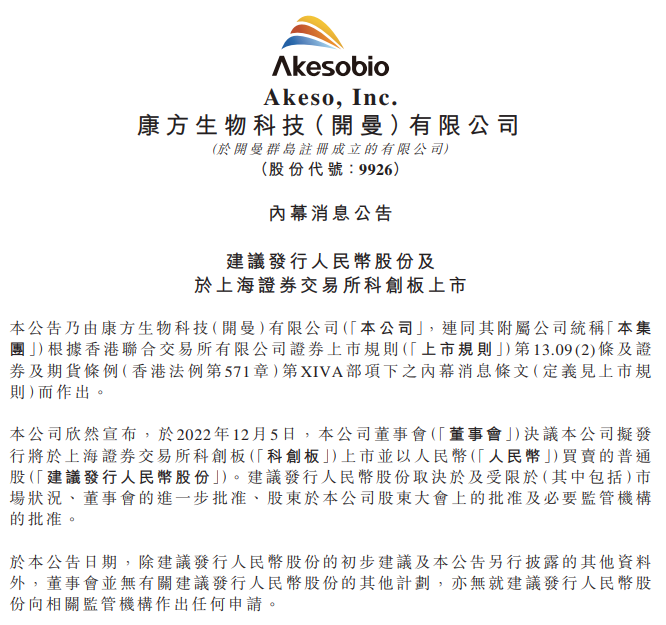 Akesobio

Akeso, Inc.
康方生物科技(開曼)有限公司
(於開曼群島註冊成立的有限公司)
(股份代號:9926)

內幕消息公告

建議發行人民幣股份及
於上海證券交易所科創板上市

本公告乃由康方生物科技(開曼)有限公司(「本公司」,連同其附屬公司統稱「本集團」)根據香港聯合交易所有限公司證券上市規則(「上市規則」)第13.09(2)條及證券及期貨條例(香港法例第571章)第XIVA部項下之內幕消息條文(定義見上市規則)而作出。

本公司欣然宣布,於2022年12月5日,本公司董事會(「董事會」)決議本公司擬發行將於上海證券交易所科創板(「科創板」)上市並以人民幣(「人民幣」)買賣的普通股(「建議發行人民幣股份」)。建議發行人民幣股份取決於及受限於(其中包括)市場狀況、董事會的進一步批准、股東於本公司股東大會上的批准及必要監管機構的批准。

於本公告日期,除建議發行人民幣股份的初步建議及本公告另行披露的其他資料外,董事會並無有關建議發行人民幣股份的其他計劃,亦無就建議發行人民幣股份向相關監管機構作出任何申請。